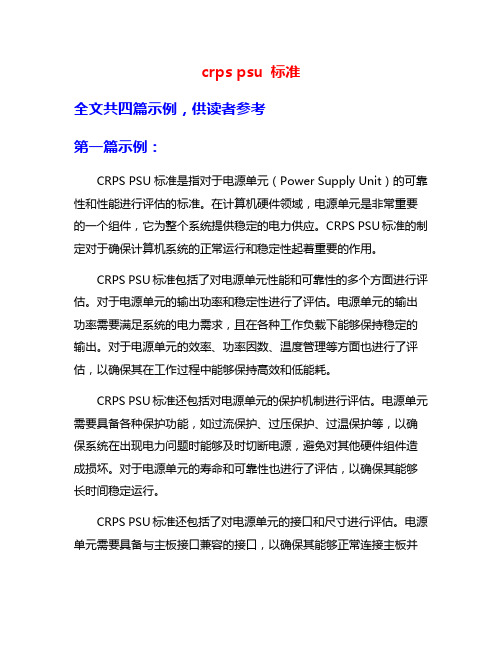 crps psu 标准

全文共四篇示例，供读者参考

第一篇示例：

CRPS PSU 标准是指对于电源单元（Power Supply Unit）的可靠性和性能进行评估的标准。在计算机硬件领域，电源单元是非常重要的一个组件，它为整个系统提供稳定的电力供应。CRPS PSU 标准的制定对于确保计算机系统的正常运行和稳定性起着重要的作用。

CRPS PSU 标准包括了对电源单元性能和可靠性的多个方面进行评估。对于电源单元的输出功率和稳定性进行了评估。电源单元的输出功率需要满足系统的电力需求，且在各种工作负载下能够保持稳定的输出。对于电源单元的效率、功率因数、温度管理等方面也进行了评估，以确保其在工作过程中能够保持高效和低能耗。

CRPS PSU 标准还包括对电源单元的保护机制进行评估。电源单元需要具备各种保护功能，如过流保护、过压保护、过温保护等，以确保系统在出现电力问题时能够及时切断电源，避免对其他硬件组件造成损坏。对于电源单元的寿命和可靠性也进行了评估，以确保其能够长时间稳定运行。

CRPS PSU 标准还包括了对电源单元的接口和尺寸进行评估。电源单元需要具备与主板接口兼容的接口，以确保其能够正常连接主板并